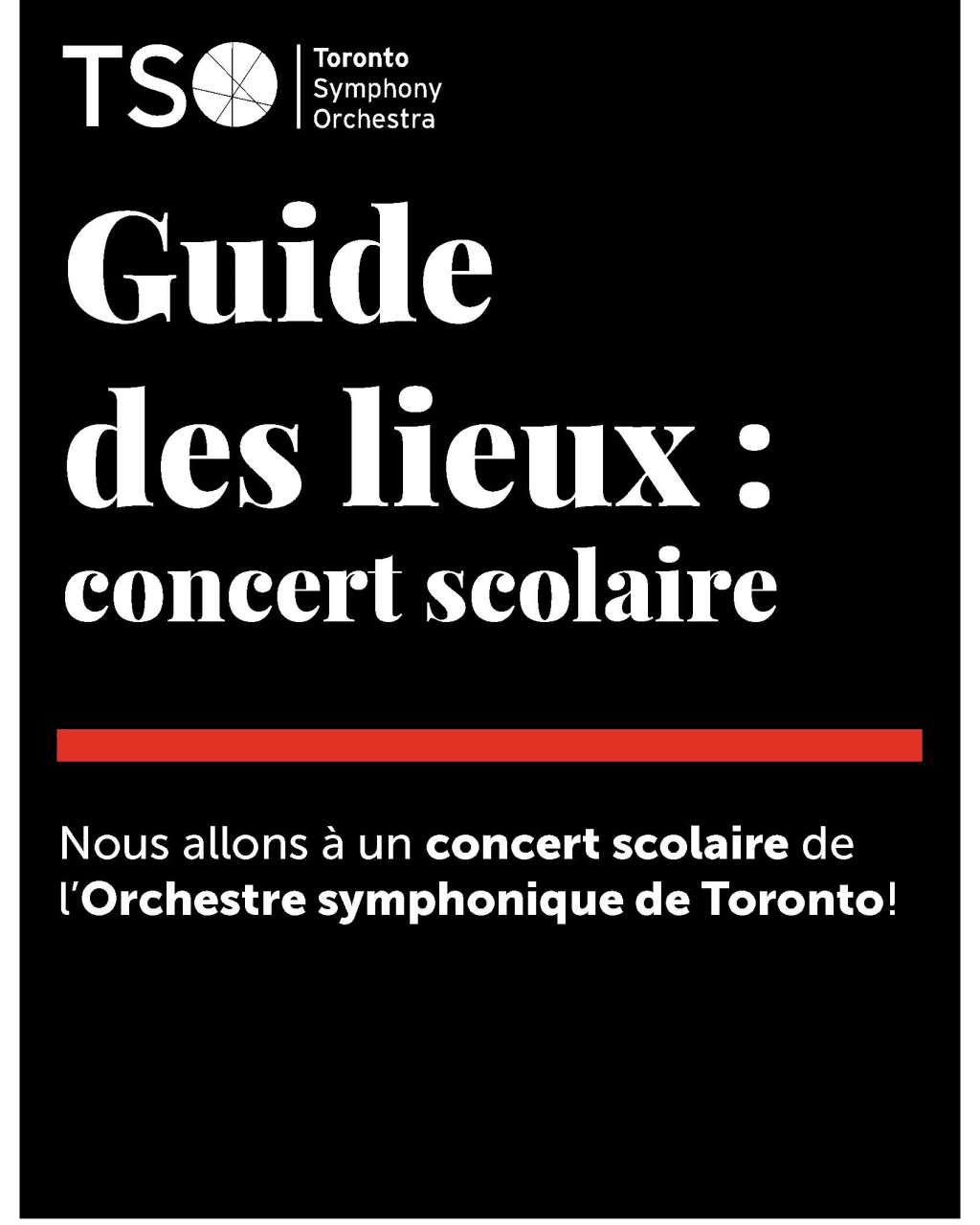 TSO Toronto Symphony Orchestra

Guide des lieux : concert scolaire

Nous allons à un concert scolaire de l'Orchestre symphonique de Toronto!